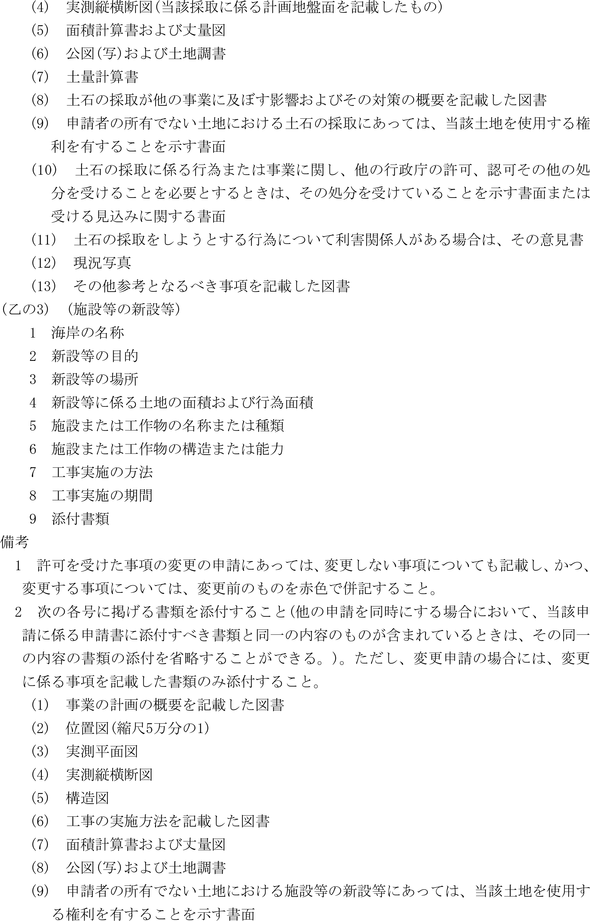 (4)　実測縦横断図(当該採取に係る計画地盤面を記載したもの)
(5)　面積計算書および丈量図
(6)　公図(写)および土地調書
(7)　土量計算書
(8)　土石の採取が他の事業に及ぼす影響およびその対策の概要を記載した図書
(9)　申請者の所有でない土地における土石の採取にあっては、当該土地を使用する権利を有することを示す書面
(10)　土石の採取に係る行為または事業に関し、他の行政庁の許可、認可その他の処分を受けることを必要とするときは、その処分を受けていることを示す書面または受ける見込みに関する書面
(11)　土石の採取をしようとする行為について利害関係人がある場合は、その意見書
(12)　現況写真
(13)　その他参考となるべき事項を記載した図書
(乙の3)　(施設等の新設等)
1　海岸の名称
2　新設等の目的
3　新設等の場所
4　新設等に係る土地の面積および行為面積
5　施設または工作物の名称または種類
6　施設または工作物の構造または能力
7　工事実施の方法
8　工事実施の期間
9　添付書類
備考
1　許可を受けた事項の変更の申請にあっては、変更しない事項についても記載し、かつ、変更する事項については、変更前のものを赤色で併記すること。
2　次の各号に掲げる書類を添付すること(他の申請を同時にする場合において、当該申請に係る申請書に添付すべき書類と同一の内容のものが含まれているときは、その同一の内容の書類の添付を省略することができる。)。ただし、変更申請の場合には、変更に係る事項を記載した書類のみ添付すること。
(1)　事業の計画の概要を記載した図書
(2)　位置図(縮尺5万分の1)
(3)　実測平面図
(4)　実測縦横断図
(5)　構造図
(6)　工事の実施方法を記載した図書
(7)　面積計算書および丈量図
(8)　公図(写)および土地調書
(9)　申請者の所有でない土地における施設等の新設等にあっては、当該土地を使用する権利を有することを示す書面